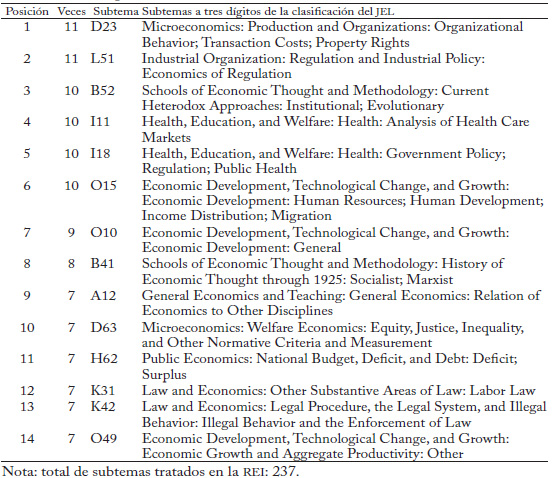 | Posición | Veces | Subtema | Subtemas a tres dígitos de la clasificación del JEL |
|---|---|---|---|
| 1 | 11 | D23 | Microeconomics: Production and Organizations: Organizational Behavior; Transaction Costs; Property Rights |
| 2 | 11 | L51 | Industrial Organization: Regulation and Industrial Policy: Economics of Regulation |
| 3 | 10 | B52 | Schools of Economic Thought and Methodology: Current Heterodox Approaches: Institutional; Evolutionary |
| 4 | 10 | I11 | Health, Education, and Welfare: Health: Analysis of Health Care Markets |
| 5 | 10 | I18 | Health, Education, and Welfare: Health: Government Policy; Regulation; Public Health |
| 6 | 10 | O15 | Economic Development, Technological Change, and Growth: Economic Development: Human Resources; Human Development; Income Distribution; Migration |
| 7 | 9 | O10 | Economic Development, Technological Change, and Growth: Economic Development: General |
| 8 | 8 | B41 | Schools of Economic Thought and Methodology: History of Economic Thought through 1925: Socialist; Marxist |
| 9 | 7 | A12 | General Economics and Teaching: General Economics: Relation of Economics to Other Disciplines |
| 10 | 7 | D63 | Microeconomics: Welfare Economics: Equity, Justice, Inequality, and Other Normative Criteria and Measurement |
| 11 | 7 | H62 | Public Economics: National Budget, Deficit, and Debt: Deficit; Surplus |
| 12 | 7 | K31 | Law and Economics: Other Substantive Areas of Law: Labor Law |
| 13 | 7 | K42 | Law and Economics: Legal Procedure, the Legal System, and Illegal Behavior: Illegal Behavior and the Enforcement of Law |
| 14 | 7 | O49 | Economic Development, Technological Change, and Growth: Economic Growth and Aggregate Productivity: Other |

Nota: total de subtemas tratados en la REI: 237.